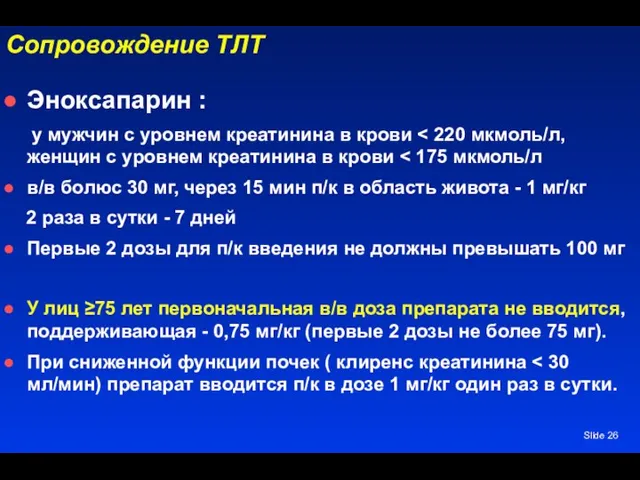 Сопровождение ТЛТ

Эноксапарин :

у мужчин с уровнем креатинина в крови < 220 мкмоль/л, женщин с уровнем креатинина в крови < 175 мкмоль/л

в/в болюс 30 мг, через 15 мин п/к в область живота - 1 мг/кг 2 раза в сутки - 7 дней

Первые 2 дозы для п/к введения не должны превышать 100 мг

У лиц ≥75 лет первоначальная в/в доза препарата не вводится, поддерживающая - 0,75 мг/кг (первые 2 дозы не более 75 мг).

При сниженной функции почек ( клиренс креатинина < 30 мл/мин) препарат вводится п/к в дозе 1 мг/кг один раз в сутки.

Slide 26